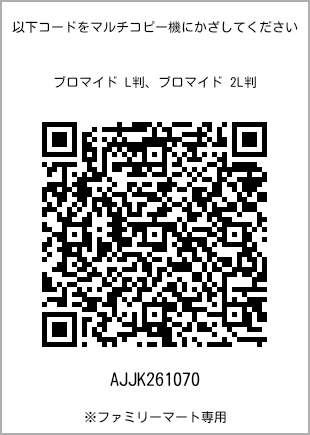 以下コードをマルチコピー機にかざしてください

ブロマイド L判、ブロマイド 2L判

AJJK261070

※ファミリーマート専用